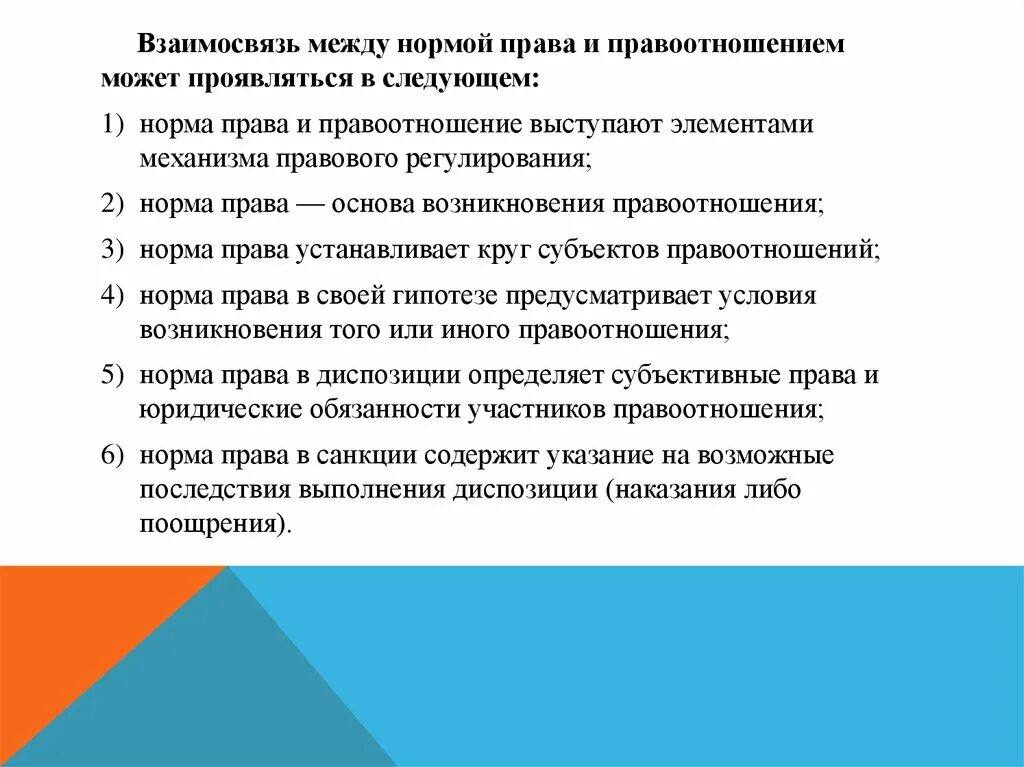 Взаимосвязь между нормой права и правоотношением может проявляться в следующем:

1) норма права и правоотношение выступают элементами механизма правового регулирования;

2) норма права — основа возникновения правоотношения;

3) норма права устанавливает круг субъектов правоотношений;

4) норма права в своей гипотезе предусматривает условия возникновения того или иного правоотношения;

5) норма права в диспозиции определяет субъективные права и юридические обязанности участников правоотношения;

6) норма права в санкции содержит указание на возможные последствия выполнения диспозиции (наказания либо поощрения).